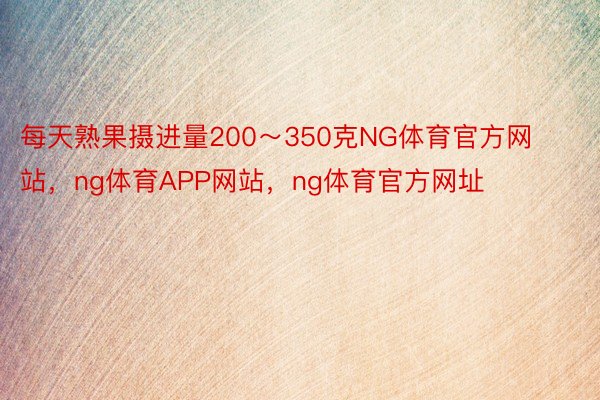 每天熟果摄进量200～350克NG体育官方网站，ng体育APP网站，ng体育官方网址